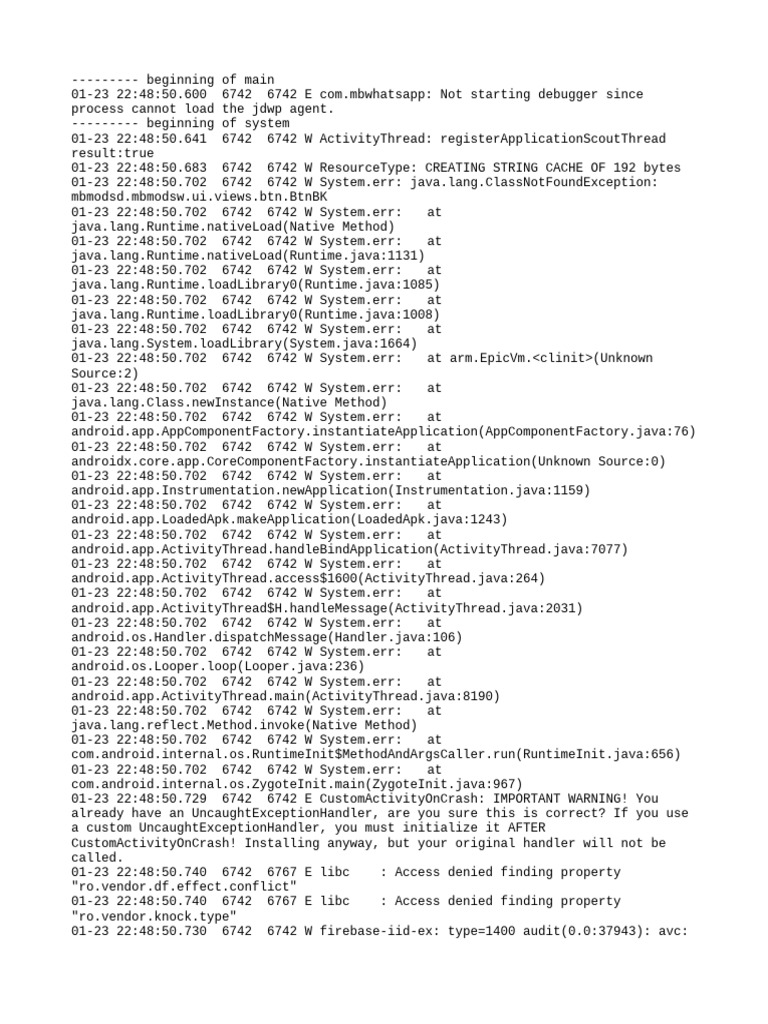 --------- beginning of main
01-23 22:48:50.600 6742 6742 E com.mbwhatsapp: Not starting debugger since process cannot load the jdwp agent.
--------- beginning of system
01-23 22:48:50.641 6742 6742 W ActivityThread: registerApplicationScoutThread result:true
01-23 22:48:50.683 6742 6742 W ResourceType: CREATING STRING CACHE OF 192 bytes
01-23 22:48:50.702 6742 6742 W System.err: java.lang.ClassNotFoundException: mbmodsd.mbmodsw.ui.views.btn.BtnBK
01-23 22:48:50.702 6742 6742 W System.err: at java.lang.Runtime.nativeLoad(Native Method)
01-23 22:48:50.702 6742 6742 W System.err: at java.lang.Runtime.nativeLoad(Runtime.java:1131)
01-23 22:48:50.702 6742 6742 W System.err: at java.lang.Runtime.loadLibrary0(Runtime.java:1085)
01-23 22:48:50.702 6742 6742 W System.err: at java.lang.Runtime.loadLibrary0(Runtime.java:1008)
01-23 22:48:50.702 6742 6742 W System.err: at java.lang.System.loadLibrary(System.java:1664)
01-23 22:48:50.702 6742 6742 W System.err: at arm.EpicVm.<clinit>(Unknown Source:2)
01-23 22:48:50.702 6742 6742 W System.err: at java.lang.Class.newInstance(Native Method)
01-23 22:48:50.702 6742 6742 W System.err: at android.app.AppComponentFactory.instantiateApplication(AppComponentFactory.java:76)
01-23 22:48:50.702 6742 6742 W System.err: at androidx.core.app.CoreComponentFactory.instantiateApplication(Unknown Source:0)
01-23 22:48:50.702 6742 6742 W System.err: at android.app.Instrumentation.newApplication(Instrumentation.java:1159)
01-23 22:48:50.702 6742 6742 W System.err: at android.app.LoadedApk.makeApplication(LoadedApk.java:1243)
01-23 22:48:50.702 6742 6742 W System.err: at android.app.ActivityThread.handleBindApplication(ActivityThread.java:7077)
01-23 22:48:50.702 6742 6742 W System.err: at android.app.ActivityThread.access$1600(ActivityThread.java:264)
01-23 22:48:50.702 6742 6742 W System.err: at android.app.ActivityThread$H.handleMessage(ActivityThread.java:2031)
01-23 22:48:50.702 6742 6742 W System.err: at android.os.Handler.dispatchMessage(Handler.java:106)
01-23 22:48:50.702 6742 6742 W System.err: at android.os.Looper.loop(Looper.java:236)
01-23 22:48:50.702 6742 6742 W System.err: at android.app.ActivityThread.main(ActivityThread.java:8190)
01-23 22:48:50.702 6742 6742 W System.err: at java.lang.reflect.Method.invoke(Native Method)
01-23 22:48:50.702 6742 6742 W System.err: at com.android.internal.os.RuntimeInit$MethodAndArgsCaller.run(RuntimeInit.java:656)
01-23 22:48:50.702 6742 6742 W System.err: at com.android.internal.os.ZygoteInit.main(ZygoteInit.java:967)
01-23 22:48:50.729 6742 6742 E CustomActivityOnCrash: IMPORTANT WARNING! You already have an UncaughtExceptionHandler, are you sure this is correct? If you use a custom UncaughtExceptionHandler, you must initialize it AFTER CustomActivityOnCrash! Installing anyway, but your original handler will not be called.
01-23 22:48:50.740 6742 6767 E libc : Access denied finding property "ro.vendor.df.effect.conflict"
01-23 22:48:50.740 6742 6767 E libc : Access denied finding property "ro.vendor.knock.type"
01-23 22:48:50.730 6742 6742 W firebase-iid-ex: type=1400 audit(0.0:37943): avc: